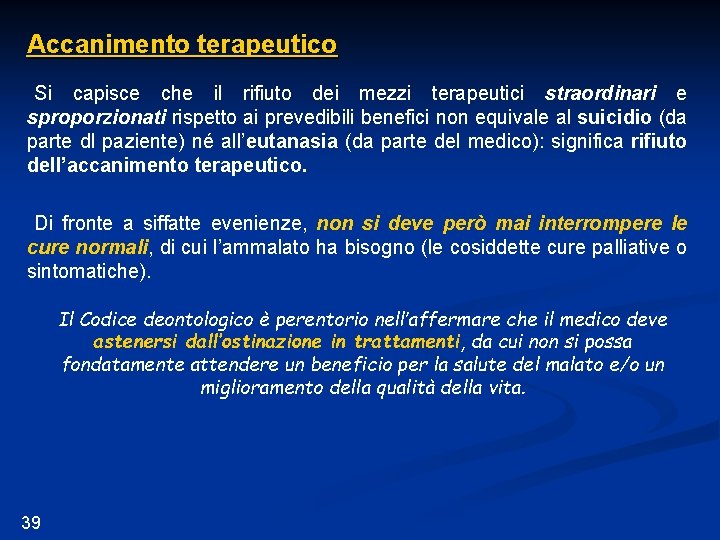 Accanimento terapeutico

Si capisce che il rifiuto dei mezzi terapeutici straordinari e sproporzionati rispetto ai prevedibili benefici non equivale al suicidio (da parte dl paziente) né all'eutanasia (da parte del medico): significa rifiuto dell'accanimento terapeutico.

Di fronte a siffatte evenienze, non si deve però mai interrompere le cure normali, di cui l'ammalato ha bisogno (le cosiddette cure palliative o sintomatiche).

Il Codice deontologico è perentorio nell'affermare che il medico deve astenersi dall'ostinazione in trattamenti, da cui non si possa fondatamente attendere un beneficio per la salute del malato e/o un miglioramento della qualità della vita.

39